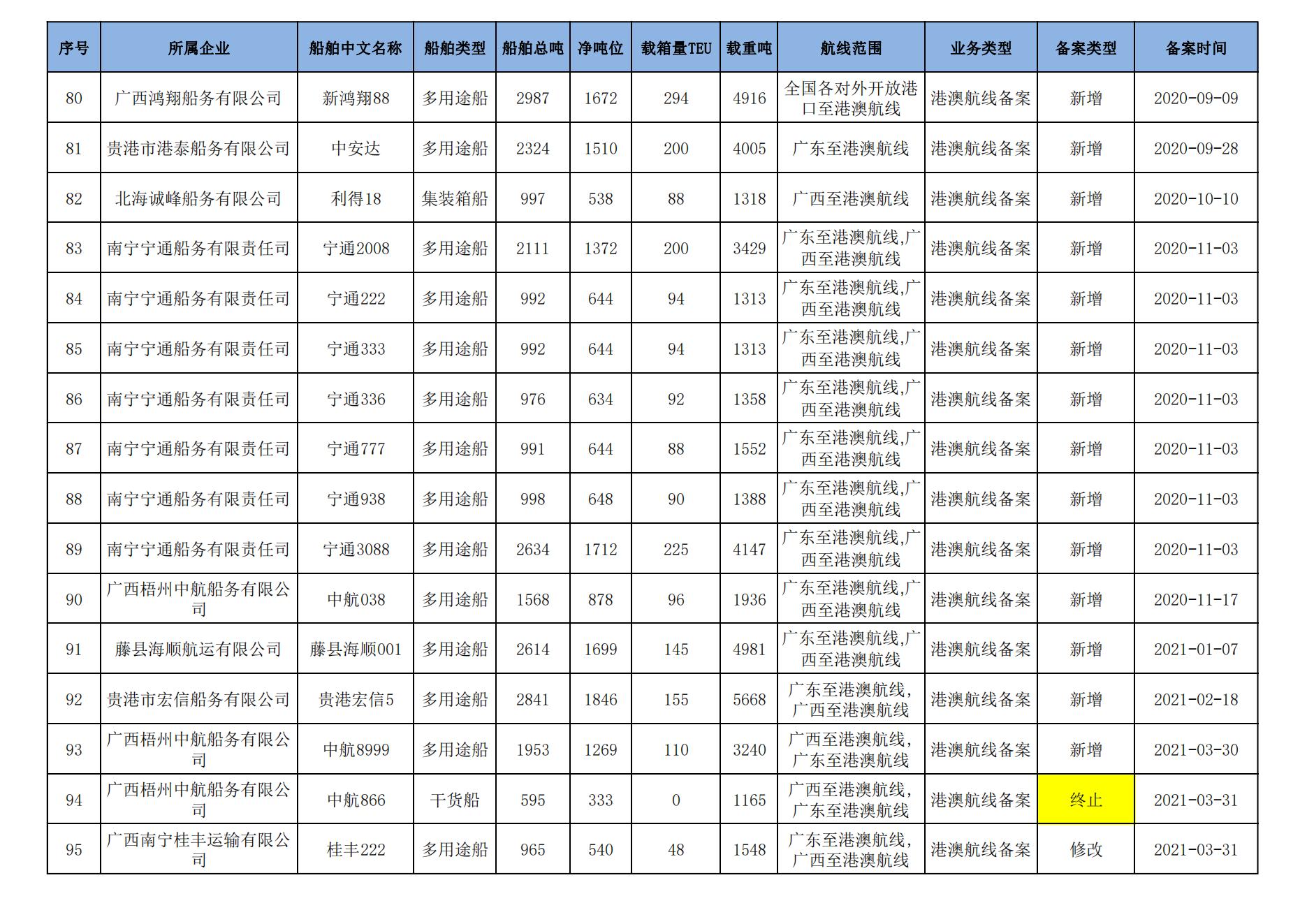 | 序号 | 所属企业 | 船舶中文名称 | 船舶类型 | 船舶总吨 | 净吨位 | 载箱量TEU | 载重吨 | 航线范围 | 业务类型 | 备案类型 | 备案时间 |
|---|---|---|---|---|---|---|---|---|---|---|---|
| 80 | 广西鸿翔船务有限公司 | 新鸿翔88 | 多用途船 | 2987 | 1672 | 294 | 4916 | 全国各对外开放港口至港澳航线 | 港澳航线备案 | 新增 | 2020-09-09 |
| 81 | 贵港市港泰船务有限公司 | 中安达 | 多用途船 | 2324 | 1510 | 200 | 4005 | 广东至港澳航线 | 港澳航线备案 | 新增 | 2020-09-28 |
| 82 | 北海诚峰船务有限公司 | 利得18 | 集装箱船 | 997 | 538 | 88 | 1318 | 广西至港澳航线 | 港澳航线备案 | 新增 | 2020-10-10 |
| 83 | 南宁宁通船务有限责任司 | 宁通2008 | 多用途船 | 2111 | 1372 | 200 | 3429 | 广东至港澳航线,广西至港澳航线 | 港澳航线备案 | 新增 | 2020-11-03 |
| 84 | 南宁宁通船务有限责任司 | 宁通222 | 多用途船 | 992 | 644 | 94 | 1313 | 广东至港澳航线,广西至港澳航线 | 港澳航线备案 | 新增 | 2020-11-03 |
| 85 | 南宁宁通船务有限责任司 | 宁通333 | 多用途船 | 992 | 644 | 94 | 1313 | 广东至港澳航线,广西至港澳航线 | 港澳航线备案 | 新增 | 2020-11-03 |
| 86 | 南宁宁通船务有限责任司 | 宁通336 | 多用途船 | 976 | 634 | 92 | 1358 | 广东至港澳航线,广西至港澳航线 | 港澳航线备案 | 新增 | 2020-11-03 |
| 87 | 南宁宁通船务有限责任司 | 宁通777 | 多用途船 | 991 | 644 | 88 | 1552 | 广东至港澳航线,广西至港澳航线 | 港澳航线备案 | 新增 | 2020-11-03 |
| 88 | 南宁宁通船务有限责任司 | 宁通938 | 多用途船 | 998 | 648 | 90 | 1388 | 广东至港澳航线,广西至港澳航线 | 港澳航线备案 | 新增 | 2020-11-03 |
| 89 | 南宁宁通船务有限责任司 | 宁通3088 | 多用途船 | 2634 | 1712 | 225 | 4147 | 广东至港澳航线,广西至港澳航线 | 港澳航线备案 | 新增 | 2020-11-03 |
| 90 | 广西梧州中航船务有限公司 | 中航038 | 多用途船 | 1568 | 878 | 96 | 1936 | 广东至港澳航线,广西至港澳航线 | 港澳航线备案 | 新增 | 2020-11-17 |
| 91 | 藤县海顺航运有限公司 | 藤县海顺001 | 多用途船 | 2614 | 1699 | 145 | 4981 | 广东至港澳航线,广西至港澳航线 | 港澳航线备案 | 新增 | 2021-01-07 |
| 92 | 贵港市宏信船务有限公司 | 贵港宏信5 | 多用途船 | 2841 | 1846 | 155 | 5668 | 广东至港澳航线,广西至港澳航线 | 港澳航线备案 | 新增 | 2021-02-18 |
| 93 | 广西梧州中航船务有限公司 | 中航8999 | 多用途船 | 1953 | 1269 | 110 | 3240 | 广西至港澳航线,广东至港澳航线 | 港澳航线备案 | 新增 | 2021-03-30 |
| 94 | 广西梧州中航船务有限公司 | 中航866 | 干货船 | 595 | 333 | 0 | 1165 | 广西至港澳航线,广东至港澳航线 | 港澳航线备案 | 终止 | 2021-03-31 |
| 95 | 广西南宁桂丰运输有限公司 | 桂丰222 | 多用途船 | 965 | 540 | 48 | 1548 | 广东至港澳航线,广西至港澳航线 | 港澳航线备案 | 修改 | 2021-03-31 |